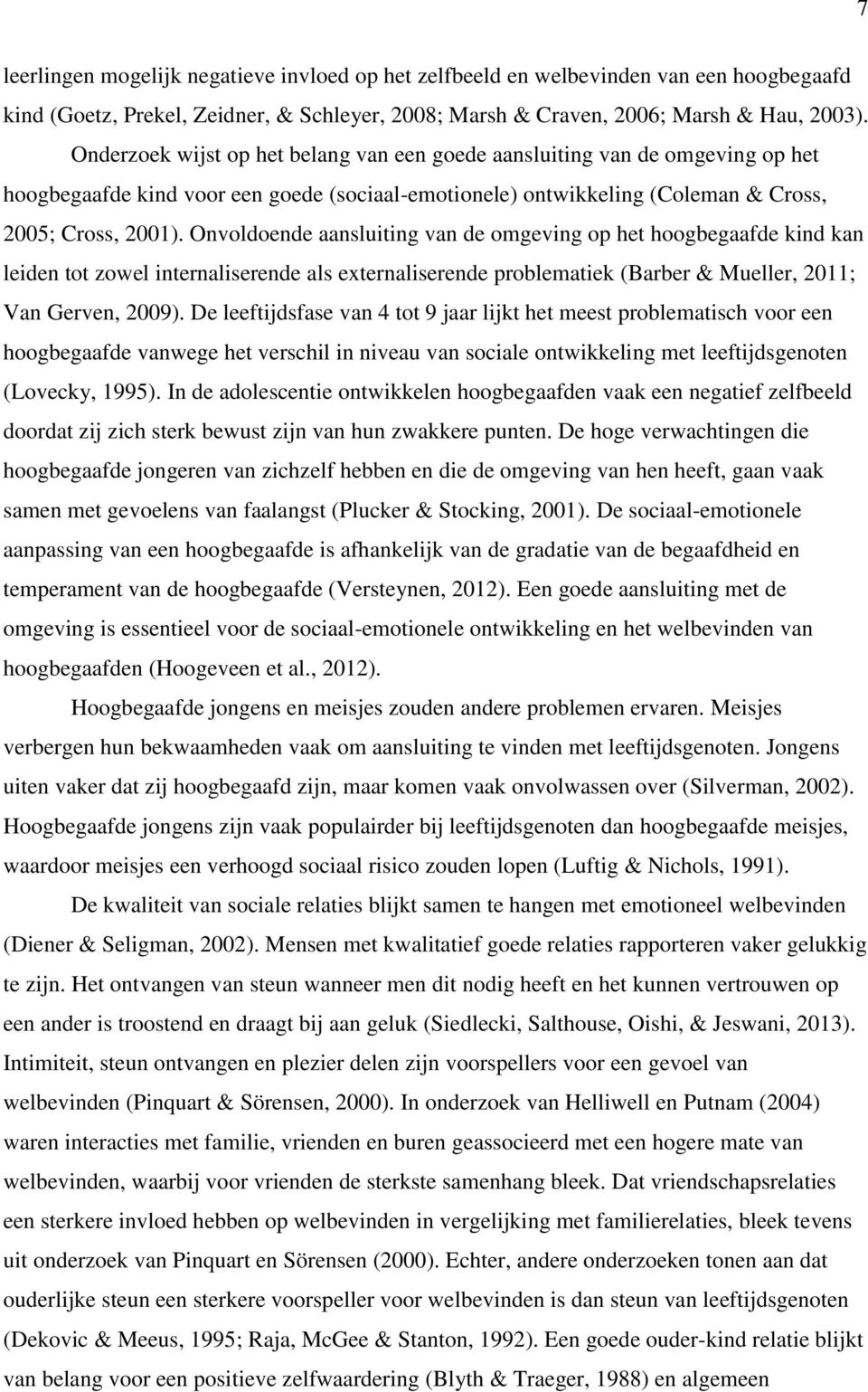 7

leerlingen mogelijk negatieve invloed op het zelfbeeld en welbevinden van een hoogbegaafd kind (Goetz, Prekel, Zeidner, & Schleyer, 2008; Marsh & Craven, 2006; Marsh & Hau, 2003). Onderzoek wijst op het belang van een goede aansluiting van de omgeving op het hoogbegaafde kind voor een goede (sociaal-emotionele) ontwikkeling (Coleman & Cross, 2005; Cross, 2001). Onvoldoende aansluiting van de omgeving op het hoogbegaafde kind kan leiden tot zowel internaliserende als externaliserende problematiek (Barber & Mueller, 2011; Van Gerven, 2009). De leeftijdsfase van 4 tot 9 jaar lijkt het meest problematisch voor een hoogbegaafde vanwege het verschil in niveau van sociale ontwikkeling met leeftijdsgenoten (Lovecky, 1995). In de adolescentie ontwikkelen hoogbegaafden vaak een negatief zelfbeeld doordat zij zich sterk bewust zijn van hun zwakkere punten. De hoge verwachtingen die hoogbegaafde jongeren van zichzelf hebben en die de omgeving van hen heeft, gaan vaak samen met gevoelens van faalangst (Plucker & Stocking, 2001). De sociaal-emotionele aanpassing van een hoogbegaafde is afhankelijk van de gradatie van de begaafdheid en temperament van de hoogbegaafde (Versteynen, 2012). Een goede aansluiting met de omgeving is essentieel voor de sociaal-emotionele ontwikkeling en het welbevinden van hoogbegaafden (Hoogeveen et al., 2012).

Hoogbegaafde jongens en meisjes zouden andere problemen ervaren. Meisjes verbergen hun bekwaamheden vaak om aansluiting te vinden met leeftijdsgenoten. Jongens uiten vaker dat zij hoogbegaafd zijn, maar komen vaak onvolwassen over (Silverman, 2002). Hoogbegaafde jongens zijn vaak populairder bij leeftijdsgenoten dan hoogbegaafde meisjes, waardoor meisjes een verhoogd sociaal risico zouden lopen (Luftig & Nichols, 1991).

De kwaliteit van sociale relaties blijkt samen te hangen met emotioneel welbevinden (Diener & Seligman, 2002). Mensen met kwalitatief goede relaties rapporteren vaker gelukkig te zijn. Het ontvangen van steun wanneer men dit nodig heeft en het kunnen vertrouwen op een ander is troostend en draagt bij aan geluk (Siedlecki, Salthouse, Oishi, & Jeswani, 2013). Intimiteit, steun ontvangen en plezier delen zijn voorspellers voor een gevoel van welbevinden (Pinquart & Sörensen, 2000). In onderzoek van Helliwell en Putnam (2004) waren interacties met familie, vrienden en buren geassocieerd met een hogere mate van welbevinden, waarbij voor vrienden de sterkste samenhang bleek. Dat vriendschapsrelaties een sterkere invloed hebben op welbevinden in vergelijking met familierelaties, bleek tevens uit onderzoek van Pinquart en Sörensen (2000). Echter, andere onderzoeken tonen aan dat ouderlijke steun een sterkere voorspeller voor welbevinden is dan steun van leeftijdsgenoten (Dekovic & Meeus, 1995; Raja, McGee & Stanton, 1992). Een goede ouder-kind relatie blijkt van belang voor een positieve zelfwaardering (Blyth & Traeger, 1988) en algemeen